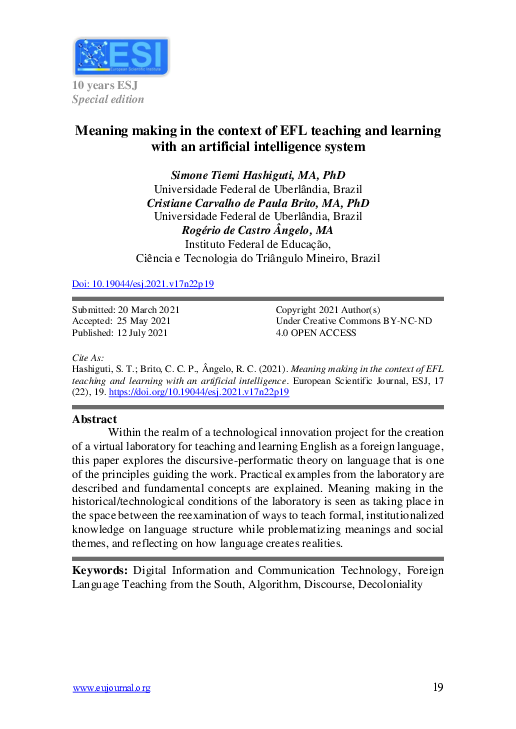 ESI
European Scientific Institute

10 years ESJ
Special edition

Meaning making in the context of EFL teaching and learning with an artificial intelligence system

Simone Tiemi Hashiguti, MA, PhD
Universidade Federal de Uberlândia, Brazil
Cristiane Carvalho de Paula Brito, MA, PhD
Universidade Federal de Uberlândia, Brazil
Rogério de Castro Ângelo, MA
Instituto Federal de Educação,
Ciência e Tecnologia do Triângulo Mineiro, Brazil

Doi: 10.19044/esj.2021.v17n22p19

Submitted: 20 March 2021
Accepted: 25 May 2021
Published: 12 July 2021

Copyright 2021 Author(s)
Under Creative Commons BY-NC-ND
4.0 OPEN ACCESS

Cite As:
Hashiguti, S. T.; Brito, C. C. P., Ângelo, R. C. (2021). Meaning making in the context of EFL teaching and learning with an artificial intelligence. European Scientific Journal, ESJ, 17 (22), 19. https://doi.org/10.19044/esj.2021.v17n22p19

Abstract
Within the realm of a technological innovation project for the creation of a virtual laboratory for teaching and learning English as a foreign language, this paper explores the discursive-performatic theory on language that is one of the principles guiding the work. Practical examples from the laboratory are described and fundamental concepts are explained. Meaning making in the historical/technological conditions of the laboratory is seen as taking place in the space between the reexamination of ways to teach formal, institutionalized knowledge on language structure while problematizing meanings and social themes, and reflecting on how language creates realities.

Keywords: Digital Information and Communication Technology, Foreign Language Teaching from the South, Algorithm, Discourse, Decoloniality

www.eujournal.org
19